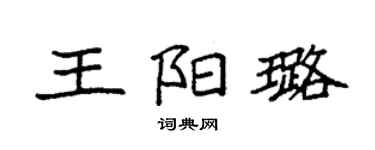 王阳璐

词典网